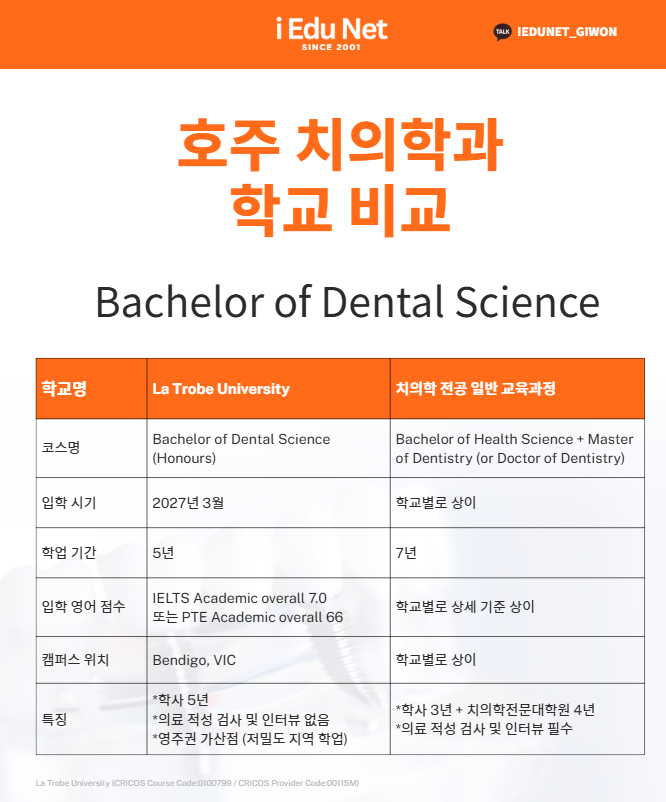 i Edu Net
SINCE 2001

TALK IEDUNET_GIWON

호주 치의학과
학교 비교

Bachelor of Dental Science

| 학교명 | La Trobe University | 치의학 전공 일반 교육과정 |
|---|---|---|
| 코스명 | Bachelor of Dental Science (Honours) | Bachelor of Health Science + Master of Dentistry (or Doctor of Dentistry) |
| 입학 시기 | 2027년 3월 | 학교별로 상이 |
| 학업 기간 | 5년 | 7년 |
| 입학 영어 점수 | IELTS Academic overall 7.0 또는 PTE Academic overall 66 | 학교별로 상세 기준 상이 |
| 캠퍼스 위치 | Bendigo, VIC | 학교별로 상이 |
| 특징 | *학사 5년 *의료 적성 검사 및 인터뷰 없음 *영주권 가산점 (저밀도 지역 학업) | *학사 3년 + 치의학전문대학원 4년 *의료 적성 검사 및 인터뷰 필수 |

La Trobe University (CRICOS Course Code:0100799 / CRICOS Provider Code:00115M)